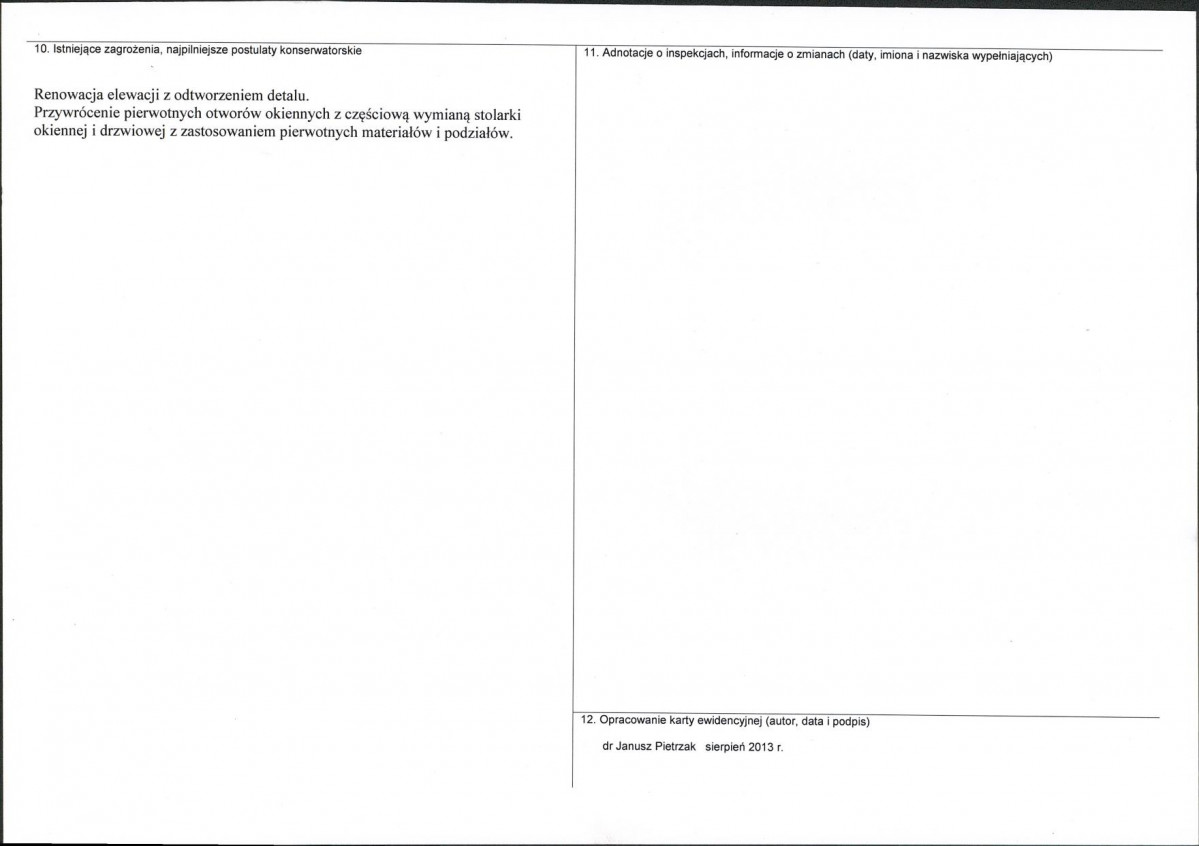 10. Istniejące zagrożenia, najpilniejsze postulaty konserwatorskie

Renowacja elewacji z odtworzeniem detalu.
Przywrócenie pierwotnych otworów okiennych z częściową wymianą stolarki okiennej i drzwiowej z zastosowaniem pierwotnych materiałów i podziałów.

11. Adnotacje o inspekcjach, informacje o zmianach (daty, imiona i nazwiska wypełniających)

12. Opracowanie karty ewidencyjnej (autor, data i podpis)

dr Janusz Pietrzak sierpień 2013 r.